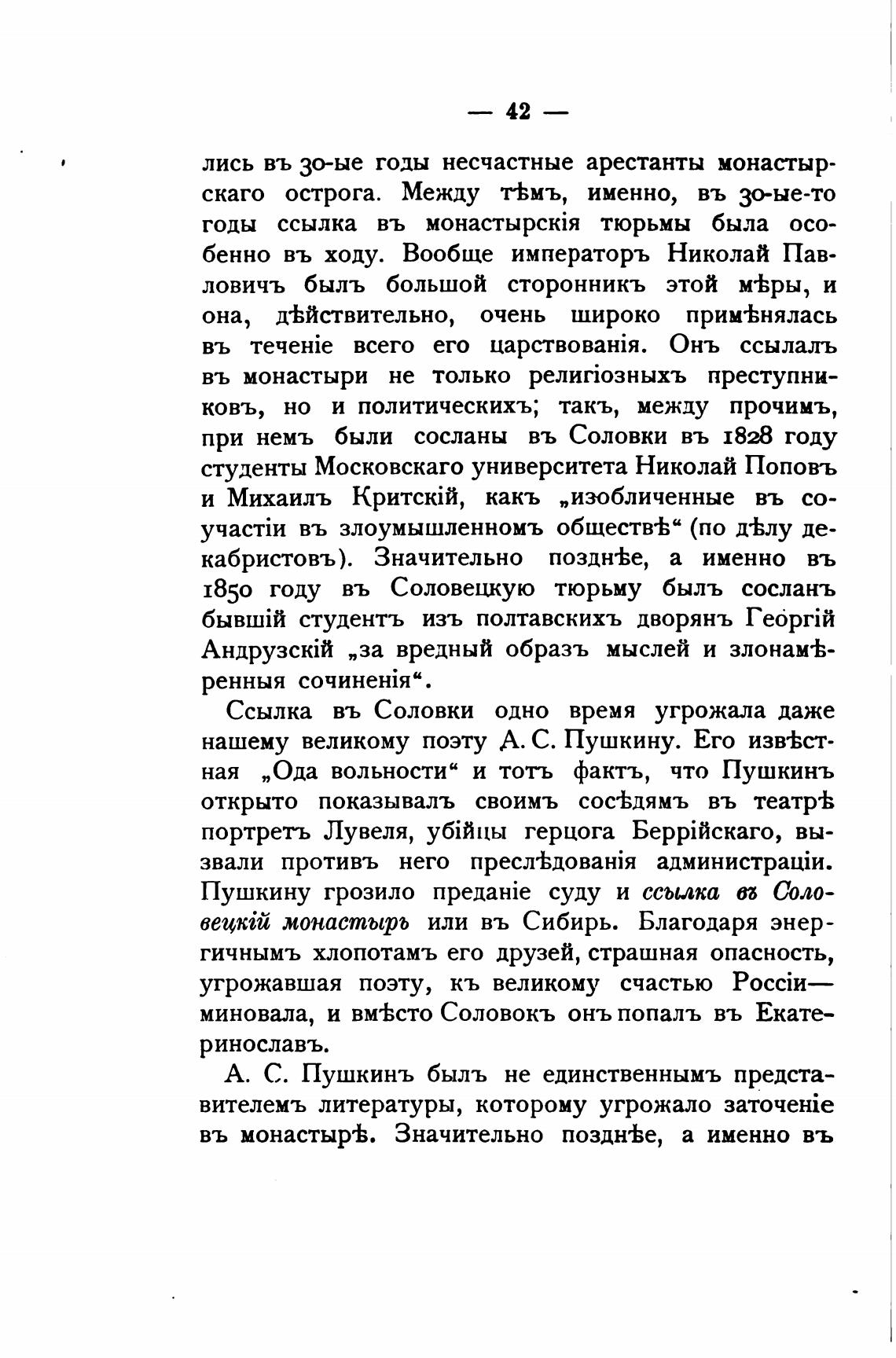 — 42 —

лись въ 30-ые годы несчастные арестанты монастырскаго острога. Между тѣмъ, именно, въ 30-ые-то годы ссылка въ монастырскія тюрьмы была особенно въ ходу. Вообще императоръ Николай Павловичъ былъ большой сторонникъ этой мѣры, и она, дѣйствительно, очень широко примѣнялась въ теченіе всего его царствованія. Онъ ссылалъ въ монастыри не только религіозныхъ преступниковъ, но и политическихъ; такъ, между прочимъ, при немъ были сосланы въ Соловки въ 1828 году студенты Московскаго университета Николай Поповъ и Михаилъ Критскій, какъ „изобличенные въ соучастіи въ злоумышленномъ обществѣ“ (по дѣлу декабристовъ). Значительно позднѣе, а именно въ 1850 году въ Соловецкую тюрьму былъ сосланъ бывшій студентъ изъ полтавскихъ дворянъ Георгій Андрузскій „за вредный образъ мыслей и злонамѣренныя сочиненія“.

Ссылка въ Соловки одно время угрожала даже нашему великому поэту А. С. Пушкину. Его извѣстная „Ода вольности“ и тотъ фактъ, что Пушкинъ открыто показывалъ своимъ сосѣдямъ въ театрѣ портретъ Лувеля, убійцы герцога Беррійскаго, вызвали противъ него преслѣдованія администраціи. Пушкину грозило преданіе суду и ссылка въ Соловецкій монастырь или въ Сибирь. Благодаря энергичнымъ хлопотамъ его друзей, страшная опасность, угрожавшая поэту, къ великому счастью Россіи— миновала, и вмѣсто Соловокъ онъ попалъ въ Екатеринославъ.

А. С. Пушкинъ былъ не единственнымъ представителемъ литературы, которому угрожало заточеніе въ монастырѣ. Значительно позднѣе, а именно въ